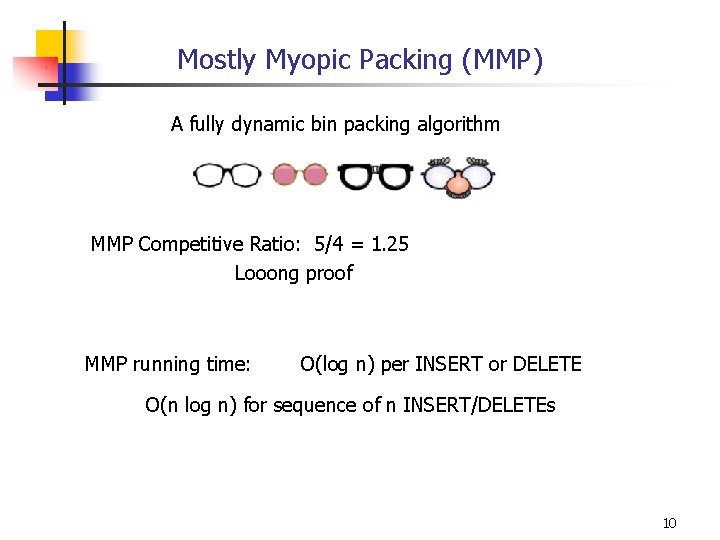 Mostly Myopic Packing (MMP)

A fully dynamic bin packing algorithm

MMP Competitive Ratio: 5/4 = 1.25

Looong proof

MMP running time: O(log n) per INSERT or DELETE

O(n log n) for sequence of n INSERT/DELETEs

10